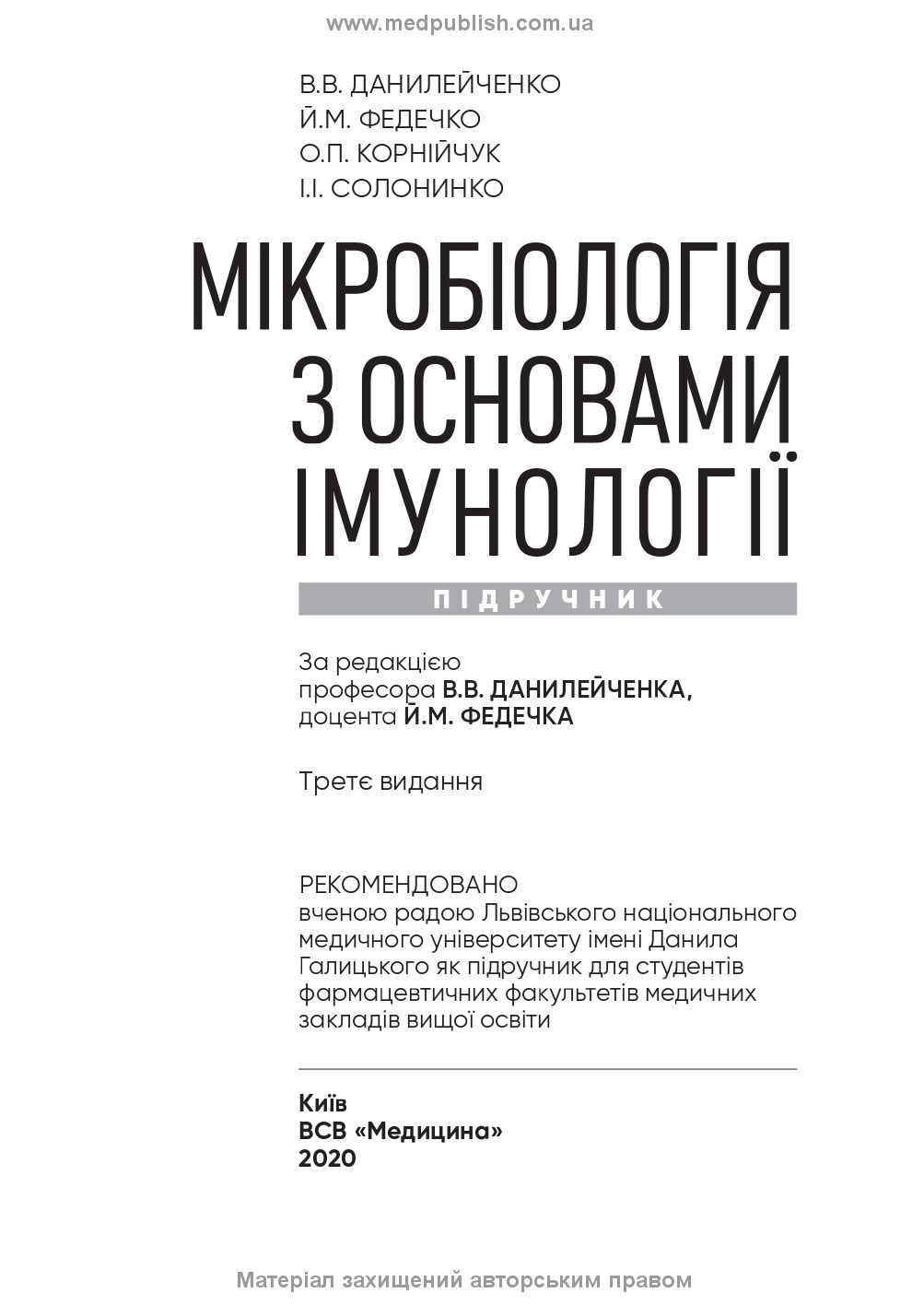 www.medpublish.com.ua

В.В. ДАНИЛЕЙЧЕНКО
Й.М. ФЕДЕЧКО
О.П. КОРНІЙЧУК
І.І. СОЛОНИНКО

МІКРОБІОЛОГІЯ З ОСНОВАМИ ІМУНОЛОГІЇ

ПІДРУЧНИК

За редакцією
професора В.В. ДАНИЛЕЙЧЕНКА,
доцента Й.М. ФЕДЕЧКА

Третє видання

РЕКОМЕНДОВАНО
вченою радою Львівського національного медичного університету імені Данила Галицького як підручник для студентів фармацевтичних факультетів медичних закладів вищої освіти

Київ
ВСВ «Медицина»
2020

Матеріал захищений авторським правом